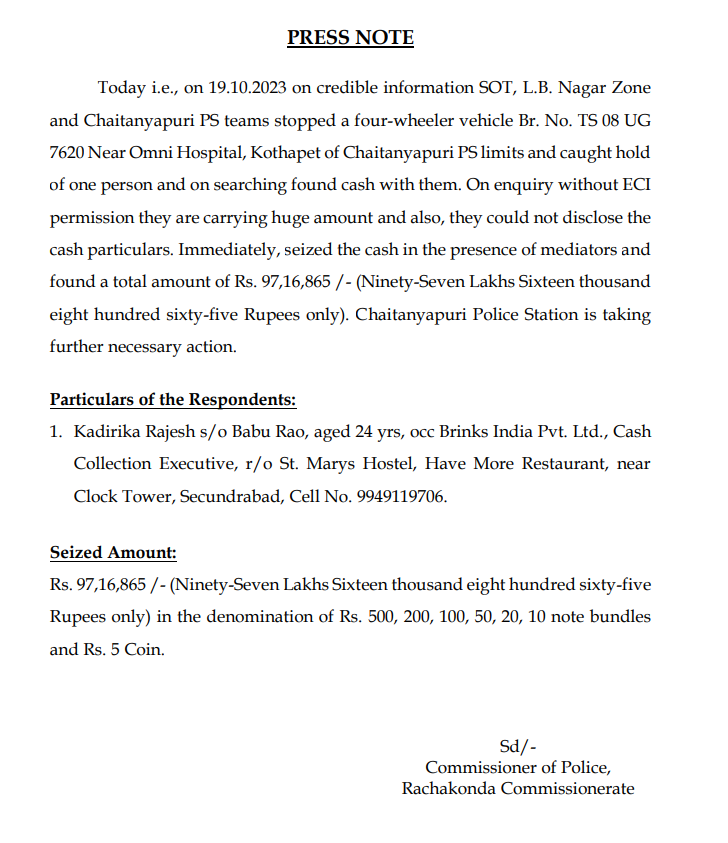 PRESS NOTE

Today i.e., on 19.10.2023 on credible information SOT, L.B. Nagar Zone and Chaitanyapuri PS teams stopped a four-wheeler vehicle Br. No. TS 08 UG 7620 Near Omni Hospital, Kothapet of Chaitanyapuri PS limits and caught hold of one person and on searching found cash with them. On enquiry without ECI permission they are carrying huge amount and also, they could not disclose the cash particulars. Immediately, seized the cash in the presence of mediators and found a total amount of Rs. 97,16,865 /- (Ninety-Seven Lakhs Sixteen thousand eight hundred sixty-five Rupees only). Chaitanyapuri Police Station is taking further necessary action.

Particulars of the Respondents:

1. Kadirika Rajesh s/o Babu Rao, aged 24 yrs, occ Brinks India Pvt. Ltd., Cash Collection Executive, r/o St. Marys Hostel, Have More Restaurant, near Clock Tower, Secundrabad, Cell No. 9949119706.

Seized Amount:

Rs. 97,16,865 /- (Ninety-Seven Lakhs Sixteen thousand eight hundred sixty-five Rupees only) in the denomination of Rs. 500, 200, 100, 50, 20, 10 note bundles and Rs. 5 Coin.

Sd/-
Commissioner of Police,
Rachakonda Commissionerate